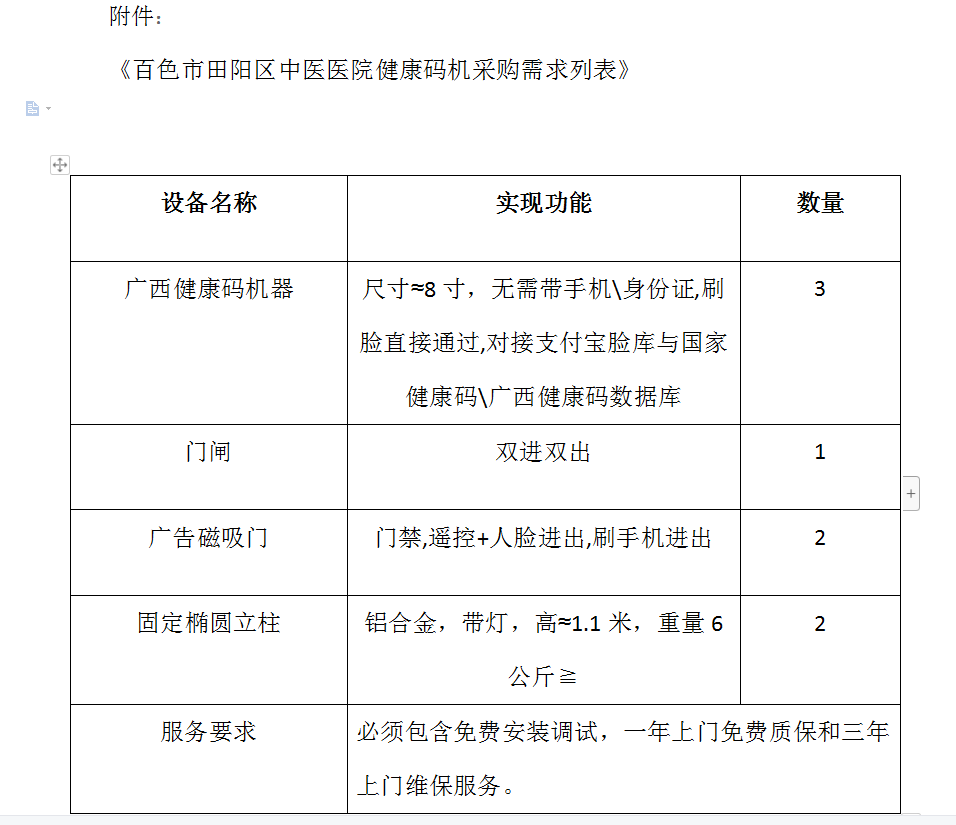 附件：

《百色市田阳区中医医院健康码机采购需求列表》

| 设备名称 | 实现功能 | 数量 |
|---|---|---|
| 广西健康码机器 | 尺寸≈8 寸，无需带手机\身份证,刷脸直接通过,对接支付宝脸库与国家健康码\广西健康码数据库 | 3 |
| 门闸 | 双进双出 | 1 |
| 广告磁吸门 | 门禁,遥控+人脸进出,刷手机进出 | 2 |
| 固定椭圆立柱 | 铝合金，带灯，高≈1.1 米，重量 6 公斤≧ | 2 |
| 服务要求 | 必须包含免费安装调试，一年上门免费质保和三年上门维保服务。 | |